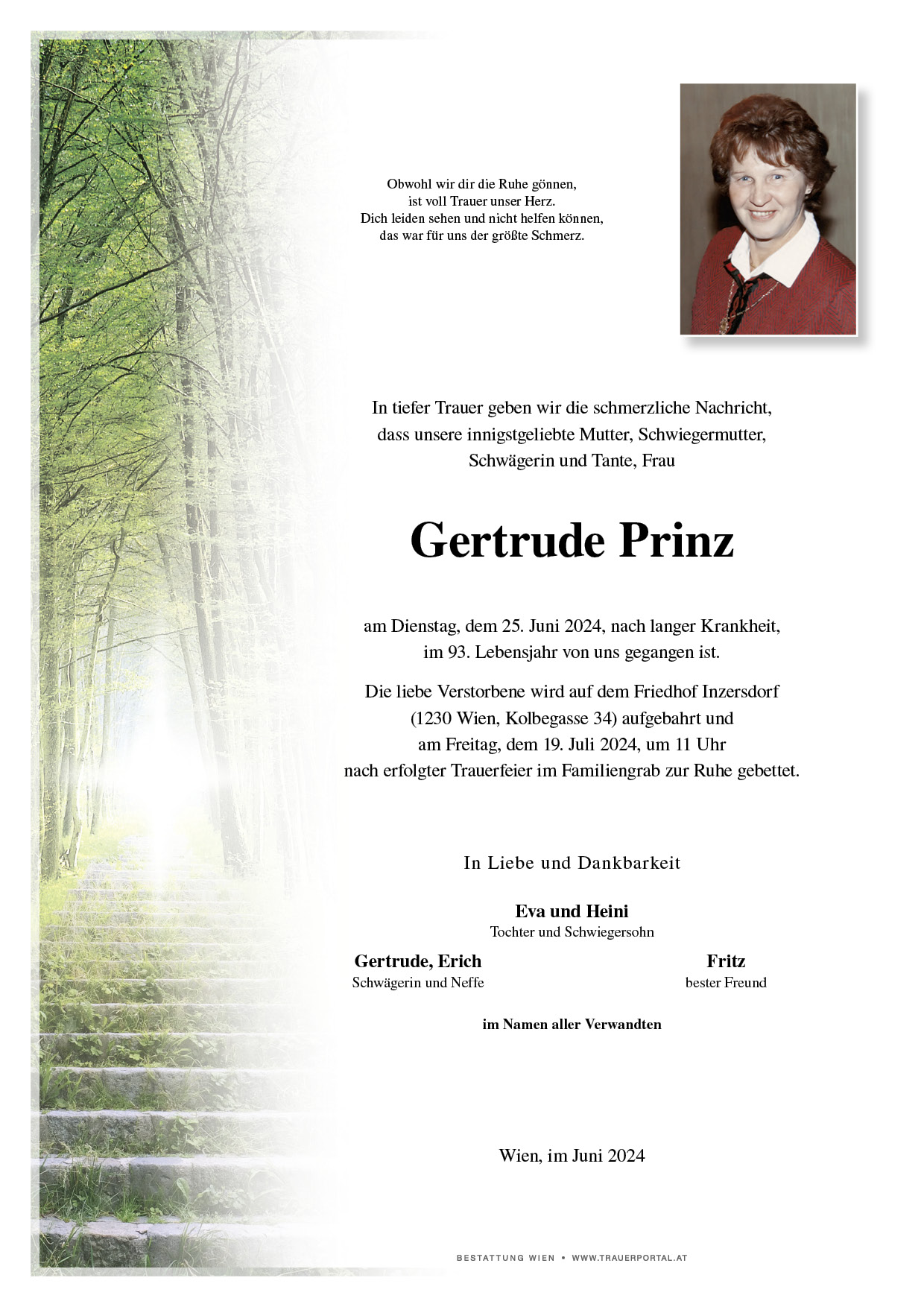 Obwohl wir dir die Ruhe gönnen,
ist voll Trauer unser Herz.
Dich leiden sehen und nicht helfen können,
das war für uns der größte Schmerz.

In tiefer Trauer geben wir die schmerzliche Nachricht, dass unsere innigstgeliebte Mutter, Schwiegermutter, Schwägerin und Tante, Frau

Gertrude Prinz

am Dienstag, dem 25. Juni 2024, nach langer Krankheit, im 93. Lebensjahr von uns gegangen ist.

Die liebe Verstorbene wird auf dem Friedhof Inzersdorf (1230 Wien, Kolbegasse 34) aufgebahrt und am Freitag, dem 19. Juli 2024, um 11 Uhr nach erfolgter Trauerfeier im Familiengrab zur Ruhe gebettet.

In Liebe und Dankbarkeit

Eva und Heini
Tochter und Schwiegersohn

Gertrude, Erich
Schwägerin und Neffe

Fritz
bester Freund

im Namen aller Verwandten

Wien, im Juni 2024

BESTATTUNG WIEN • WWW.TRAUERPORTAL.AT